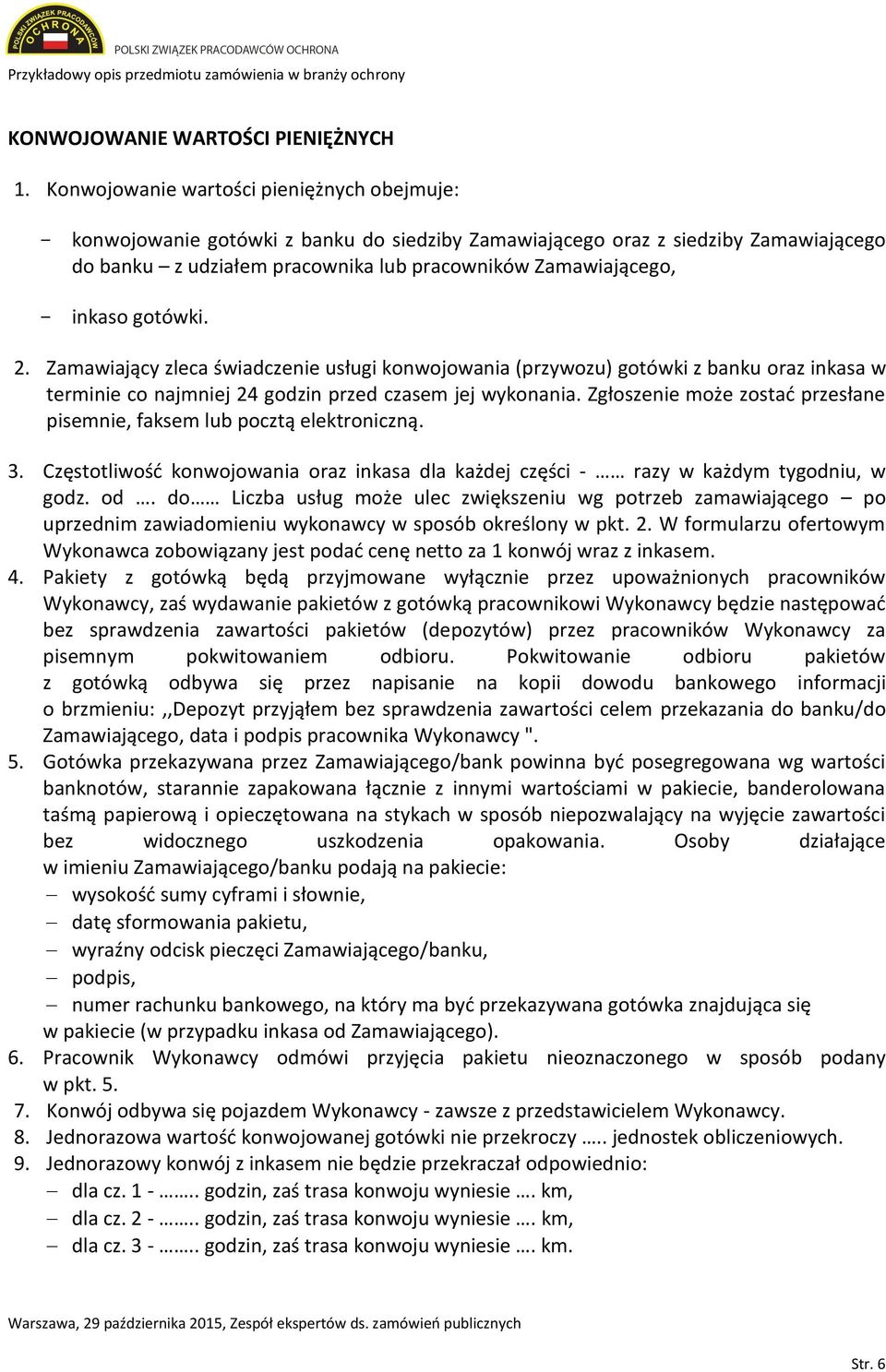 POLSKI ZWIĄZEK PRACODAWCÓW OCHRONA

POLSKI ZWIĄZEK PRACODAWCÓW OCHRONA
Przykładowy opis przedmiotu zamówienia w branży ochrony

KONWOJOWANIE WARTOŚCI PIENIĘŻNYCH

1. Konwojowanie wartości pieniężnych obejmuje:

- konwojowanie gotówki z banku do siedziby Zamawiającego oraz z siedziby Zamawiającego do banku – z udziałem pracownika lub pracowników Zamawiającego,

- inkaso gotówki.

2. Zamawiający zleca świadczenie usługi konwojowania (przywozu) gotówki z banku oraz inkasa w terminie co najmniej 24 godzin przed czasem jej wykonania. Zgłoszenie może zostać przesłane pisemnie, faksem lub pocztą elektroniczną.

3. Częstotliwość konwojowania oraz inkasa dla każdej części - …… razy w każdym tygodniu, w godz. od …. do…… Liczba usług może ulec zwiększeniu wg potrzeb zamawiającego – po uprzednim zawiadomieniu wykonawcy w sposób określony w pkt. 2. W formularzu ofertowym Wykonawca zobowiązany jest podać cenę netto za 1 konwój wraz z inkasem.
4. Pakiety z gotówką będą przyjmowane wyłącznie przez upoważnionych pracowników Wykonawcy, zaś wydawanie pakietów z gotówką pracownikowi Wykonawcy będzie następować bez sprawdzenia zawartości pakietów (depozytów) przez pracowników Wykonawcy za pisemnym pokwitowaniem odbioru. Pokwitowanie odbioru pakietów z gotówką odbywa się przez napisanie na kopii dowodu bankowego informacji o brzmieniu: ,,Depozyt przyjąłem bez sprawdzenia zawartości celem przekazania do banku/do Zamawiającego, data i podpis pracownika Wykonawcy ".
5. Gotówka przekazywana przez Zamawiającego/bank powinna być posegregowana wg wartości banknotów, starannie zapakowana łącznie z innymi wartościami w pakiecie, banderolowana taśmą papierową i opieczętowana na stykach w sposób niepozwalający na wyjęcie zawartości bez widocznego uszkodzenia opakowania. Osoby działające w imieniu Zamawiającego/banku podają na pakiecie:
– wysokość sumy cyframi i słownie,
– datę sformowania pakietu,
– wyraźny odcisk pieczęci Zamawiającego/banku,
– podpis,
– numer rachunku bankowego, na który ma być przekazywana gotówka znajdująca się w pakiecie (w przypadku inkasa od Zamawiającego).
6. Pracownik Wykonawcy odmówi przyjęcia pakietu nieoznaczonego w sposób podany w pkt. 5.
7. Konwój odbywa się pojazdem Wykonawcy - zawsze z przedstawicielem Wykonawcy.
8. Jednorazowa wartość konwojowanej gotówki nie przekroczy ….. jednostek obliczeniowych.
9. Jednorazowy konwój z inkasem nie będzie przekraczał odpowiednio:
– dla cz. 1 - …….. godzin, zaś trasa konwoju wyniesie …. km,
– dla cz. 2 - …….. godzin, zaś trasa konwoju wyniesie …. km,
– dla cz. 3 - …….. godzin, zaś trasa konwoju wyniesie …. km.

Warszawa, 29 października 2015, Zespół ekspertów ds. zamówień publicznych

Str. 6